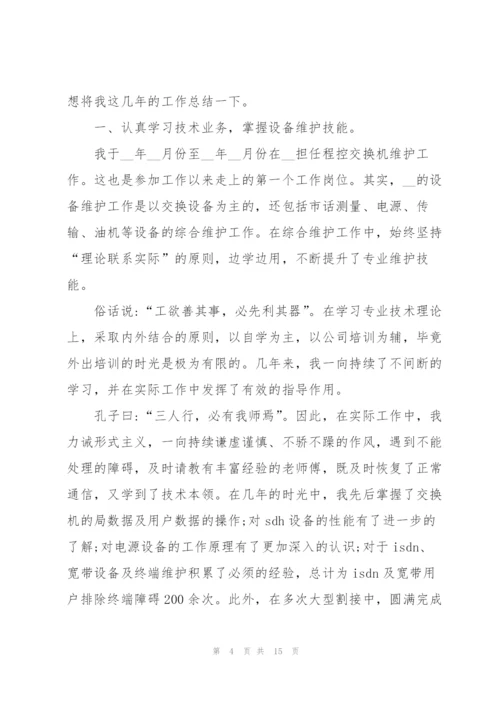 想将我这几年的工作总结一下。

一、认真学习技术业务，掌握设备维护技能。

我于__年__月份至__年__月份在__担任程控交换机维护工作。这也是参加工作以来走上的第一个工作岗位。其实，__的设备维护工作是以交换设备为主的，还包括市话测量、电源、传输、油机等设备的综合维护工作。在综合维护工作中，始终坚持“理论联系实际”的原则，边学边用，不断提升了专业维护技能。

俗话说：“工欲善其事，必先利其器”。在学习专业技术理论上，采取内外结合的原则，以自学为主，以公司培训为辅，毕竟外出培训的时光是极为有限的。几年来，我一向持续了不间断的学习，并在实际工作中发挥了有效的指导作用。

孔子曰：“三人行，必有我师焉”。因此，在实际工作中，我力诫形式主义，一向持续谦虚谨慎、不骄不躁的作风，遇到不能处理的障碍，及时请教有丰富经验的老师傅，既及时恢复了正常通信，又学到了技术本领。在几年的时光中，我先后掌握了交换机的局数据及用户数据的操作;对 sdh 设备的性能有了进一步的了解;对电源设备的工作原理有了更加深入的认识;对于 isdn、宽带设备及终端维护积累了必须的经验，总计为 isdn 及宽带用户排除终端障碍 200 余次。此外，在多次大型割接中，圆满完成

第 4 页 共 15 页